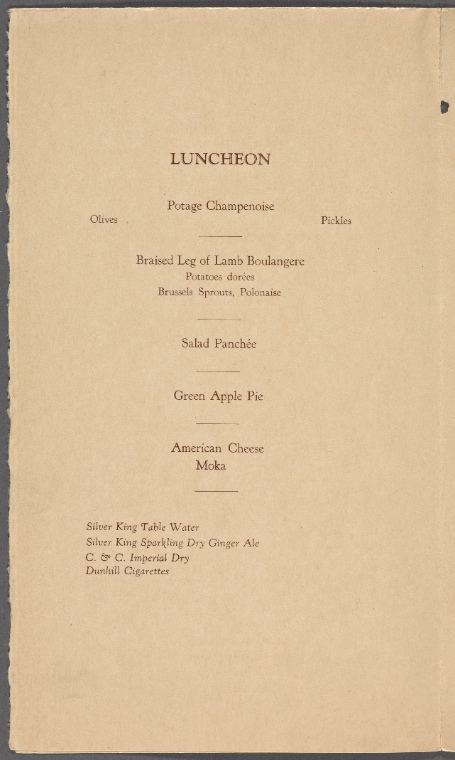 LUNCHEON

Potage Champenoise

Olives

Pickles

Braised Leg of Lamb Boulangere

Potatoes dorées

Brussels Sprouts, Polonaise

Salad Panchée

Green Apple Pie

American Cheese

Moka

Silver King Table Water

Silver King Sparkling Dry Ginger Ale

C. & C. Imperial Dry

Dunhill Cigarettes